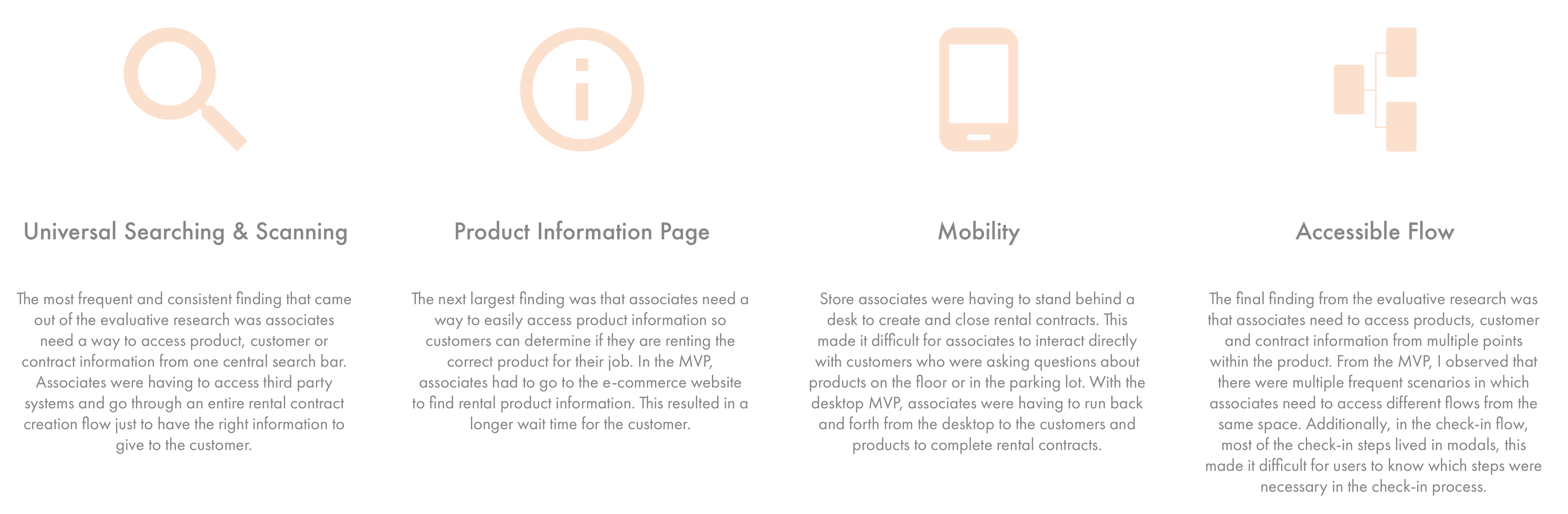 Universal Searching & Scanning

The most frequent and consistent finding that came out of the evaluative research was associates need a way to access product, customer or contract information from one central search bar. Associates were having to access third party systems and go through an entire rental contract creation flow just to have the right information to give to the customer.

Product Information Page

The next largest finding was that associates need a way to easily access product information so customers can determine if they are renting the correct product for their job. In the MVP, associates had to go to the e-commerce website to find rental product information. This resulted in a longer wait time for the customer.

Mobility

Store associates were having to stand behind a desk to create and close rental contracts. This made it difficult for associates to interact directly with customers who were asking questions about products on the floor or in the parking lot. With the desktop MVP, associates were having to run back and forth from the desktop to the customers and products to complete rental contracts.

Accessible Flow

The final finding from the evaluative research was that associates need to access products, customer and contract information from multiple points within the product. From the MVP, I observed that there were multiple frequent scenarios in which associates need to access different flows from the same space. Additionally, in the check-in flow, most of the check-in steps lived in modals, this made it difficult for users to know which steps were necessary in the check-in process.